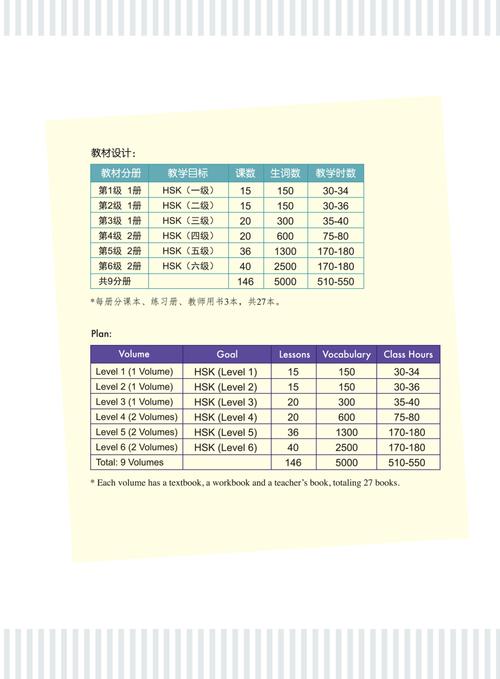 教材设计：

| 教材分册 | 教学目标 | 课数 | 生词数 | 教学时数 |
|---|---|---|---|---|
| 第1级 1册 | HSK（一级） | 15 | 150 | 30-34 |
| 第2级 1册 | HSK（二级） | 15 | 150 | 30-36 |
| 第3级 1册 | HSK（三级） | 20 | 300 | 35-40 |
| 第4级 2册 | HSK（四级） | 20 | 600 | 75-80 |
| 第5级 2册 | HSK（五级） | 36 | 1300 | 170-180 |
| 第6级 2册 | HSK（六级） | 40 | 2500 | 170-180 |
| 共9分册 | | 146 | 5000 | 510-550 |

*每册分课本、练习册、教师用书3本，共27本。

Plan:

| Volume | Goal | Lessons | Vocabulary | Class Hours |
|---|---|---|---|---|
| Level 1 (1 Volume) | HSK (Level 1) | 15 | 150 | 30-34 |
| Level 2 (1 Volume) | HSK (Level 2) | 15 | 150 | 30-36 |
| Level 3 (1 Volume) | HSK (Level 3) | 20 | 300 | 35-40 |
| Level 4 (2 Volumes) | HSK (Level 4) | 20 | 600 | 75-80 |
| Level 5 (2 Volumes) | HSK (Level 5) | 36 | 1300 | 170-180 |
| Level 6 (2 Volumes) | HSK (Level 6) | 40 | 2500 | 170-180 |
| Total: 9 Volumes | | 146 | 5000 | 510-550 |

* Each volume has a textbook, a workbook and a teacher's book, totaling 27 books.